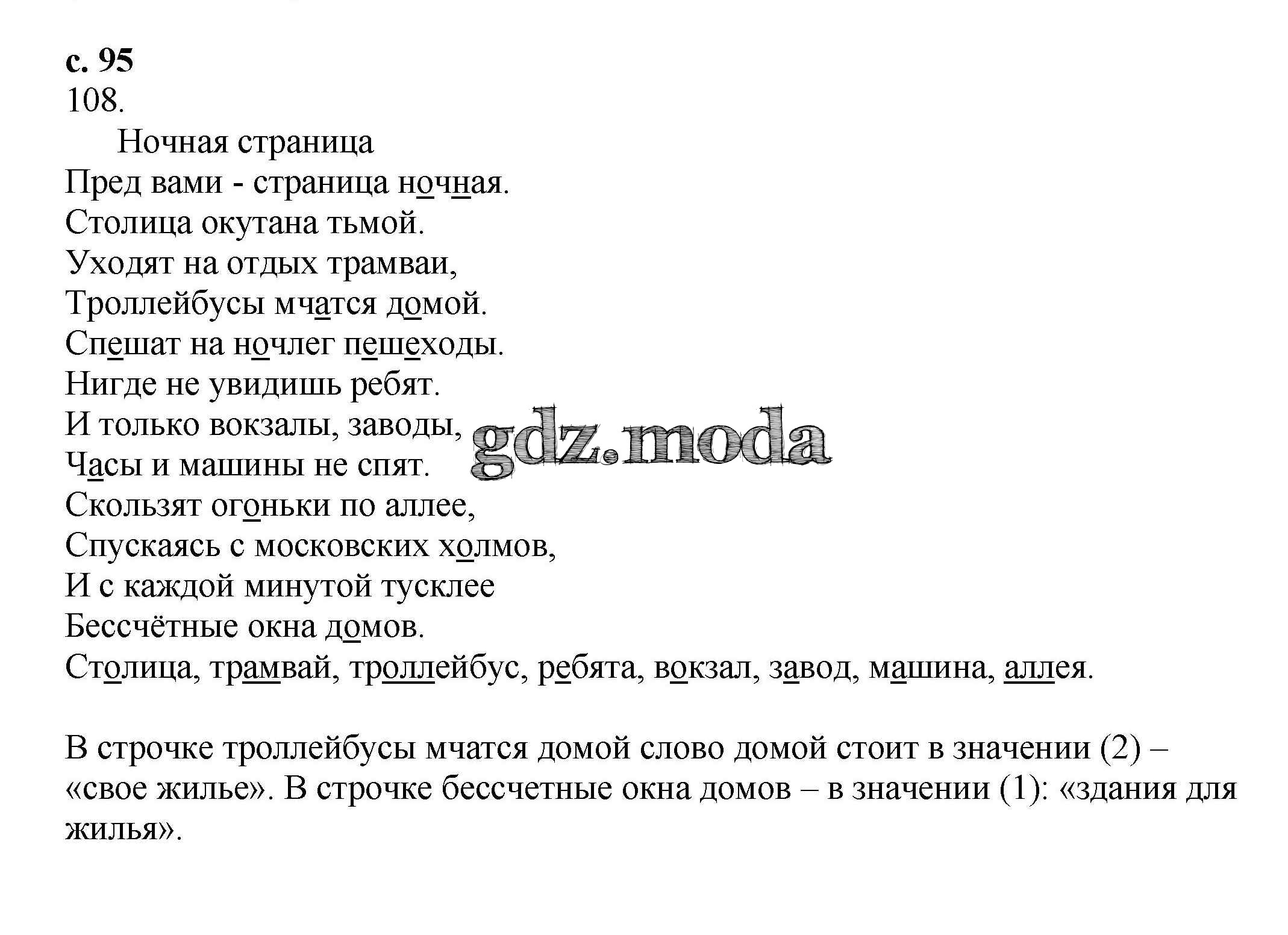 с. 95
108.
Ночная страница
Пред вами - страница ночная.
Столица окутана тьмой.
Уходят на отдых трамваи,
Троллейбусы мчатся домой.
Спешат на ночлег пешеходы.
Нигде не увидишь ребят.
И только вокзалы, заводы,
Часы и машины не спят.
Скользят огоньки по аллее,
Спускаясь с московских холмов,
И с каждой минутой тусклее
Бессчётные окна домов.
Столица, трамвай, троллейбус, ребята, вокзал, завод, машина, аллея.

В строчке троллейбусы мчатся домой слово домой стоит в значении (2) – «свое жилье». В строчке бессчетные окна домов – в значении (1): «здания для жилья».

gdz.moda